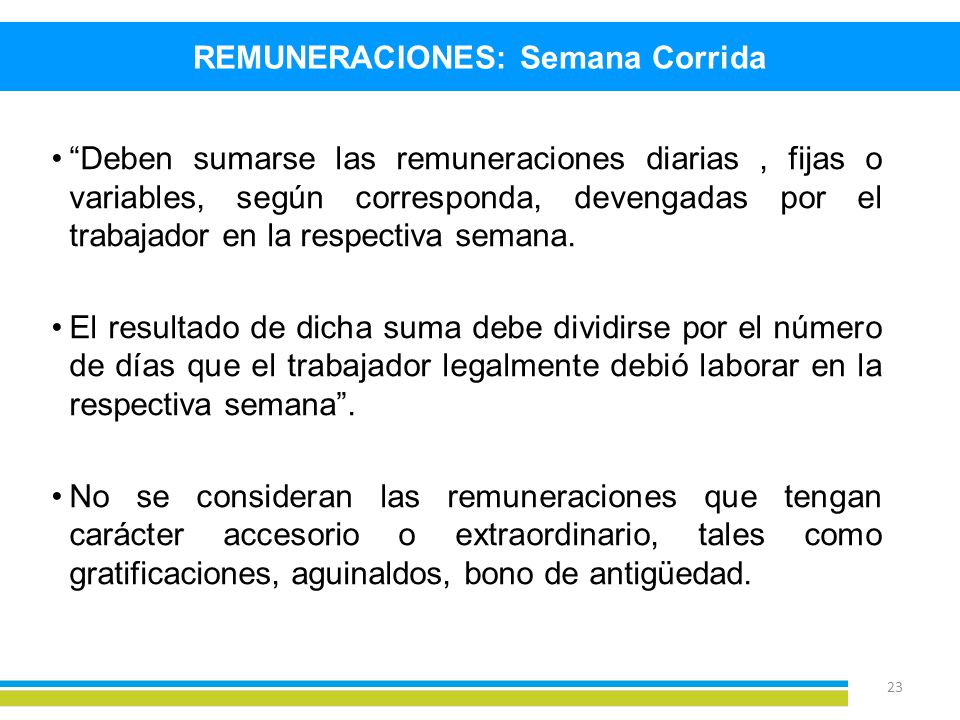 REMUNERACIONES: Semana Corrida

• “Deben sumarse las remuneraciones diarias , fijas o variables, según corresponda, devengadas por el trabajador en la respectiva semana.

• El resultado de dicha suma debe dividirse por el número de días que el trabajador legalmente debió laborar en la respectiva semana”.

• No se consideran las remuneraciones que tengan carácter accesorio o extraordinario, tales como gratificaciones, aguinaldos, bono de antigüedad.

23